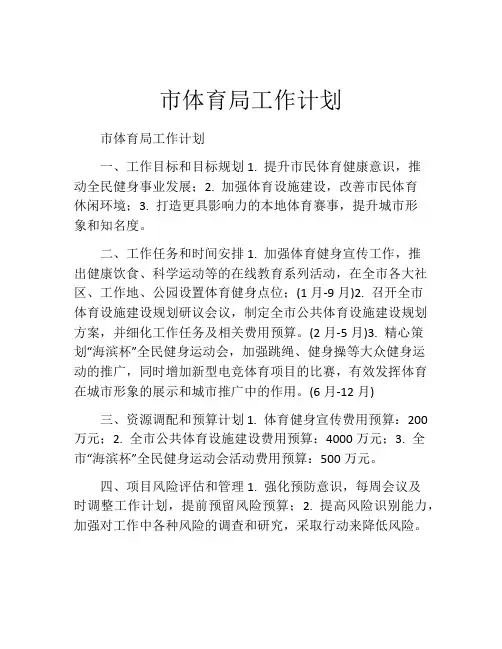 市体育局工作计划

市体育局工作计划

一、工作目标和目标规划 1. 提升市民体育健康意识，推动全民健身事业发展；2. 加强体育设施建设，改善市民体育休闲环境；3. 打造更具影响力的本地体育赛事，提升城市形象和知名度。

二、工作任务和时间安排 1. 加强体育健身宣传工作，推出健康饮食、科学运动等的在线教育系列活动，在全市各大社区、工作地、公园设置体育健身点位；(1 月-9 月)2. 召开全市体育设施建设规划研议会议，制定全市公共体育设施建设规划方案，并细化工作任务及相关费用预算。(2 月-5 月)3. 精心策划“海滨杯”全民健身运动会，加强跳绳、健身操等大众健身运动的推广，同时增加新型电竞体育项目的比赛，有效发挥体育在城市形象的展示和城市推广中的作用。(6 月-12 月)

三、资源调配和预算计划 1. 体育健身宣传费用预算：200 万元；2. 全市公共体育设施建设费用预算：4000 万元；3. 全市“海滨杯”全民健身运动会活动费用预算：500 万元。

四、项目风险评估和管理 1. 强化预防意识，每周会议及时调整工作计划，提前预留风险预算；2. 提高风险识别能力，加强对工作中各种风险的调查和研究，采取行动来降低风险。